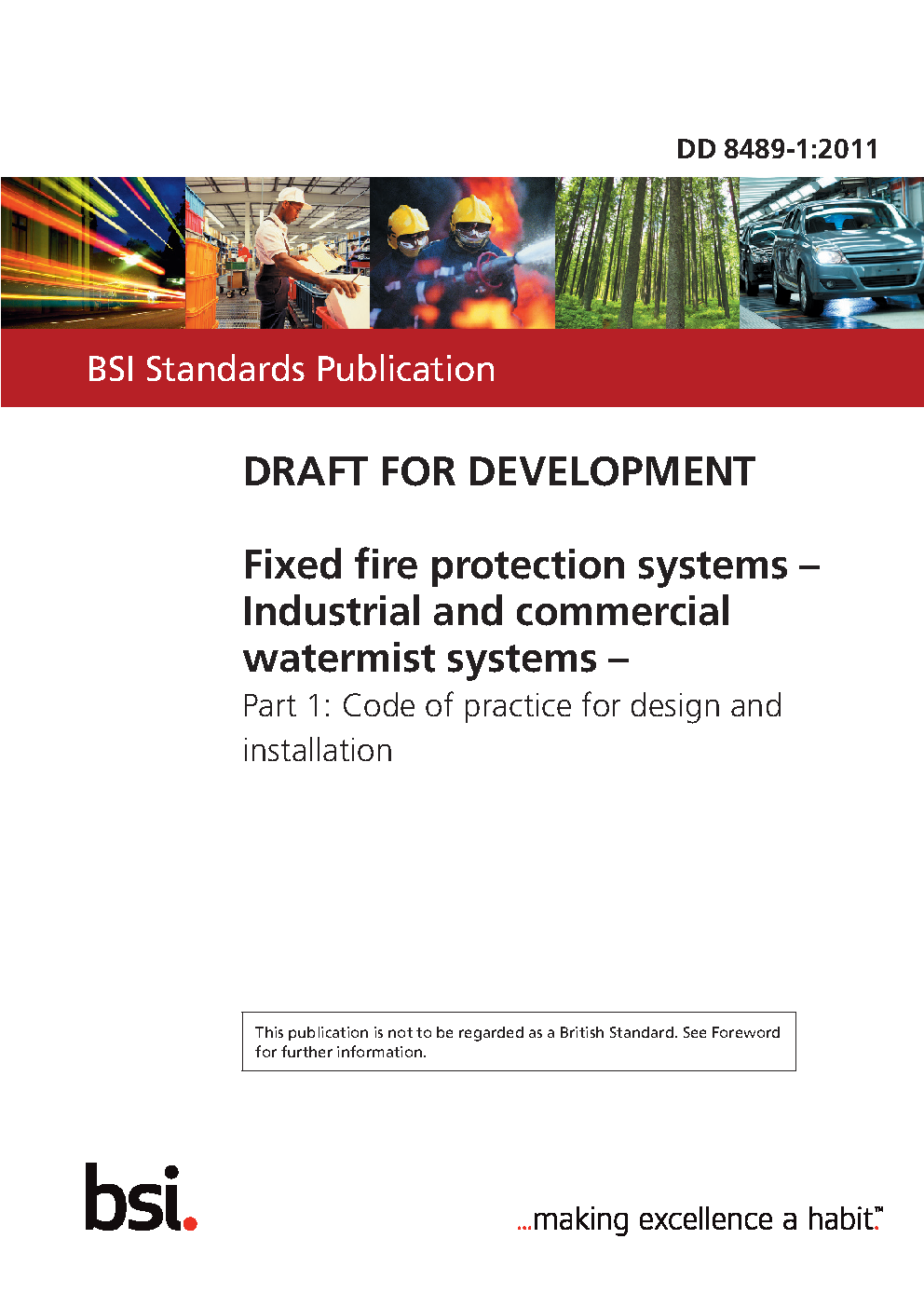 DD 8489-1:2011

BSI Standards Publication

DRAFT FOR DEVELOPMENT

Fixed fire protection systems – Industrial and commercial watermist systems –

Part 1: Code of practice for design and installation

This publication is not to be regarded as a British Standard. See Foreword for further information.

bsi.

...making excellence a habit.™